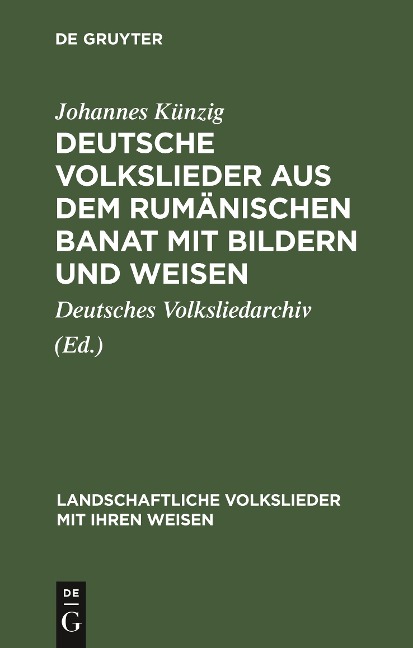 DE GRUYTER

Johannes Künzig
DEUTSCHE VOLKSLIEDER AUS DEM RUMÄNISCHEN BANAT MIT BILDERN UND WEISEN

Deutsches Volksliedarchiv
(Ed.)

LANDSCHAFTLICHE VOLKSLIEDER MIT IHREN WEISEN

DE
G